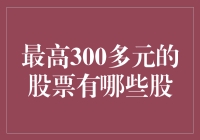 最高300多元的股票有哪些股